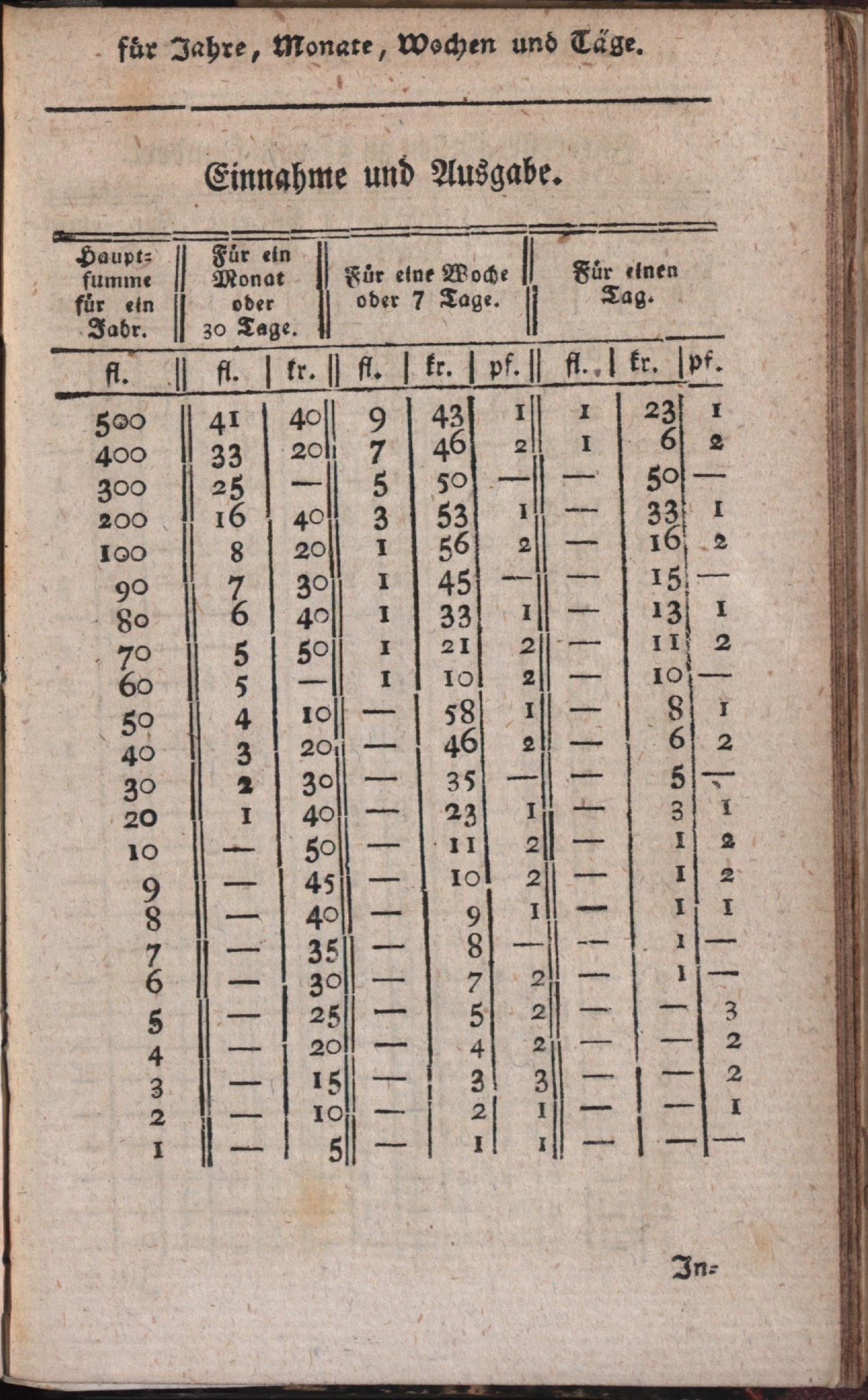 für Jahre, Monate, Wochen und Täge.

Einnahme und Ausgabe.

| Hauptsumme für ein Jahr. | Für ein Monat oder 30 Tage. | | Für eine Woche oder 7 Tage. | | | Für einen Tag. | | |
|---|---|---|---|---|---|---|---|---|
| fl. | fl. | kr. | fl. | kr. | pf. | fl. | kr. | pf. |
| 500 | 41 | 40 | 9 | 43 | 1 | 1 | 23 | 1 |
| 400 | 33 | 20 | 7 | 46 | 2 | 1 | 6 | 2 |
| 300 | 25 | — | 5 | 50 | — | — | 50 | — |
| 200 | 16 | 40 | 3 | 53 | 1 | — | 33 | 1 |
| 100 | 8 | 20 | 1 | 56 | 2 | — | 16 | 2 |
| 90 | 7 | 30 | 1 | 45 | — | — | 15 | — |
| 80 | 6 | 40 | 1 | 33 | 1 | — | 13 | 1 |
| 70 | 5 | 50 | 1 | 21 | 2 | — | 11 | 2 |
| 60 | 5 | — | 1 | 10 | 2 | — | 10 | — |
| 50 | 4 | 10 | — | 58 | 1 | — | 8 | 1 |
| 40 | 3 | 20 | — | 46 | 2 | — | 6 | 2 |
| 30 | 2 | 30 | — | 35 | — | — | 5 | — |
| 20 | 1 | 40 | — | 23 | 1 | — | 3 | 1 |
| 10 | — | 50 | — | 11 | 2 | — | 1 | 2 |
| 9 | — | 45 | — | 10 | 2 | — | 1 | 2 |
| 8 | — | 40 | — | 9 | 1 | — | 1 | 1 |
| 7 | — | 35 | — | 8 | — | — | 1 | — |
| 6 | — | 30 | — | 7 | 2 | — | 1 | — |
| 5 | — | 25 | — | 5 | 2 | — | — | 3 |
| 4 | — | 20 | — | 4 | 2 | — | — | 2 |
| 3 | — | 15 | — | 3 | 3 | — | — | 2 |
| 2 | — | 10 | — | 2 | 1 | — | — | 1 |
| 1 | — | 5 | — | 1 | 1 | — | — | — |

In-